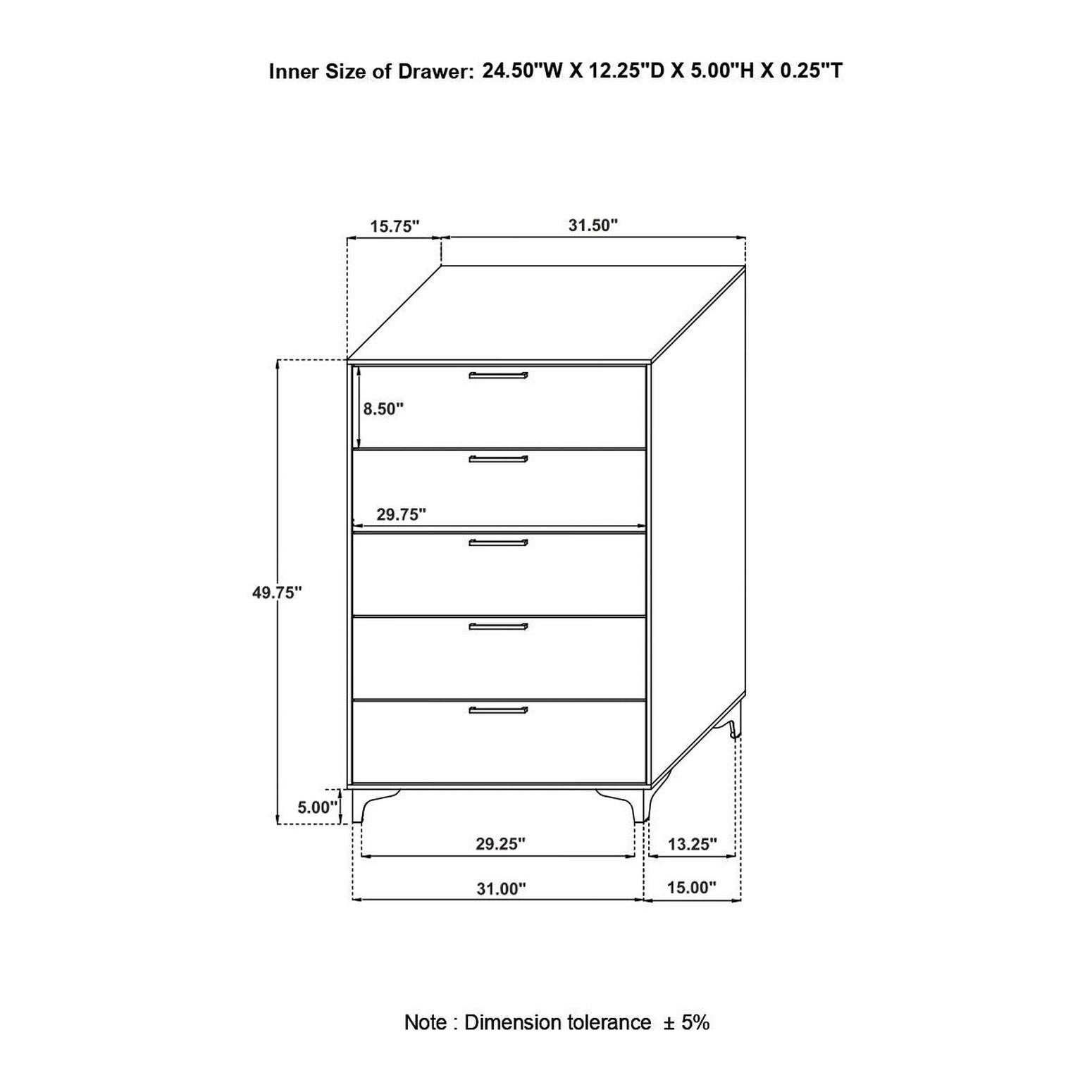 Inner Size of Drawer: 24.50"W X 12.25"D X 5.00"H X 0.25"T

15.75"
31.50"
8.50"
29.75"
49.75"
5.00"
29.25"
13.25"
31.00"
15.00"

Note : Dimension tolerance ± 5%